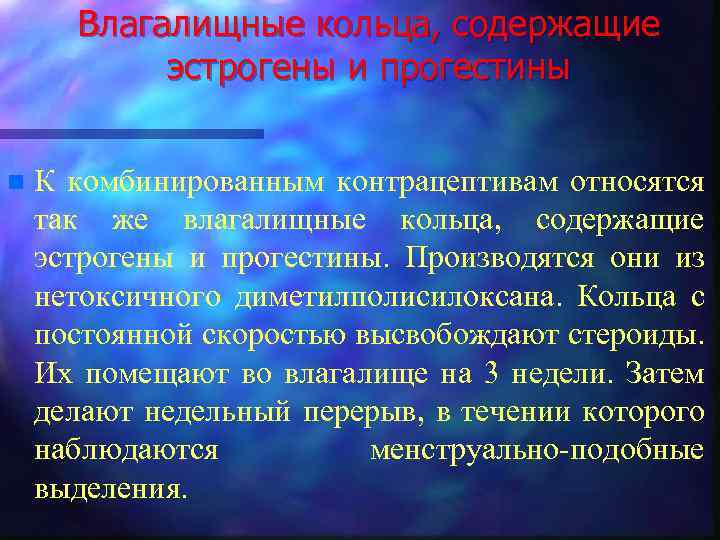 Влагалищные кольца, содержащие эстрогены и прогестины

К комбинированным контрацептивам относятся так же влагалищные кольца, содержащие эстрогены и прогестины. Производятся они из нетоксичного диметилполисилоксана. Кольца с постоянной скоростью высвобождают стероиды. Их помещают во влагалище на 3 недели. Затем делают недельный перерыв, в течении которого наблюдаются менструально-подобные выделения.